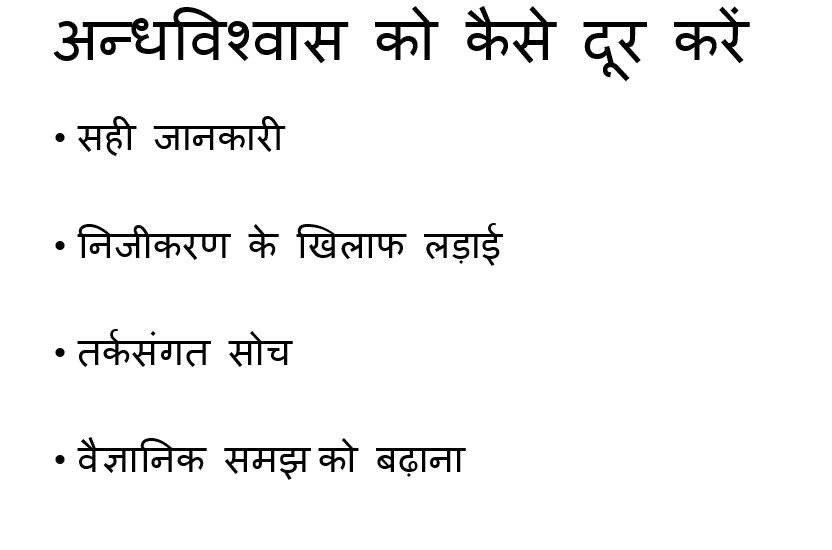 अन्धविश्वास को कैसे दूर करें

• सही जानकारी

• निजीकरण के खिलाफ लड़ाई

• तर्कसंगत सोच

• वैज्ञानिक समझ को बढ़ाना